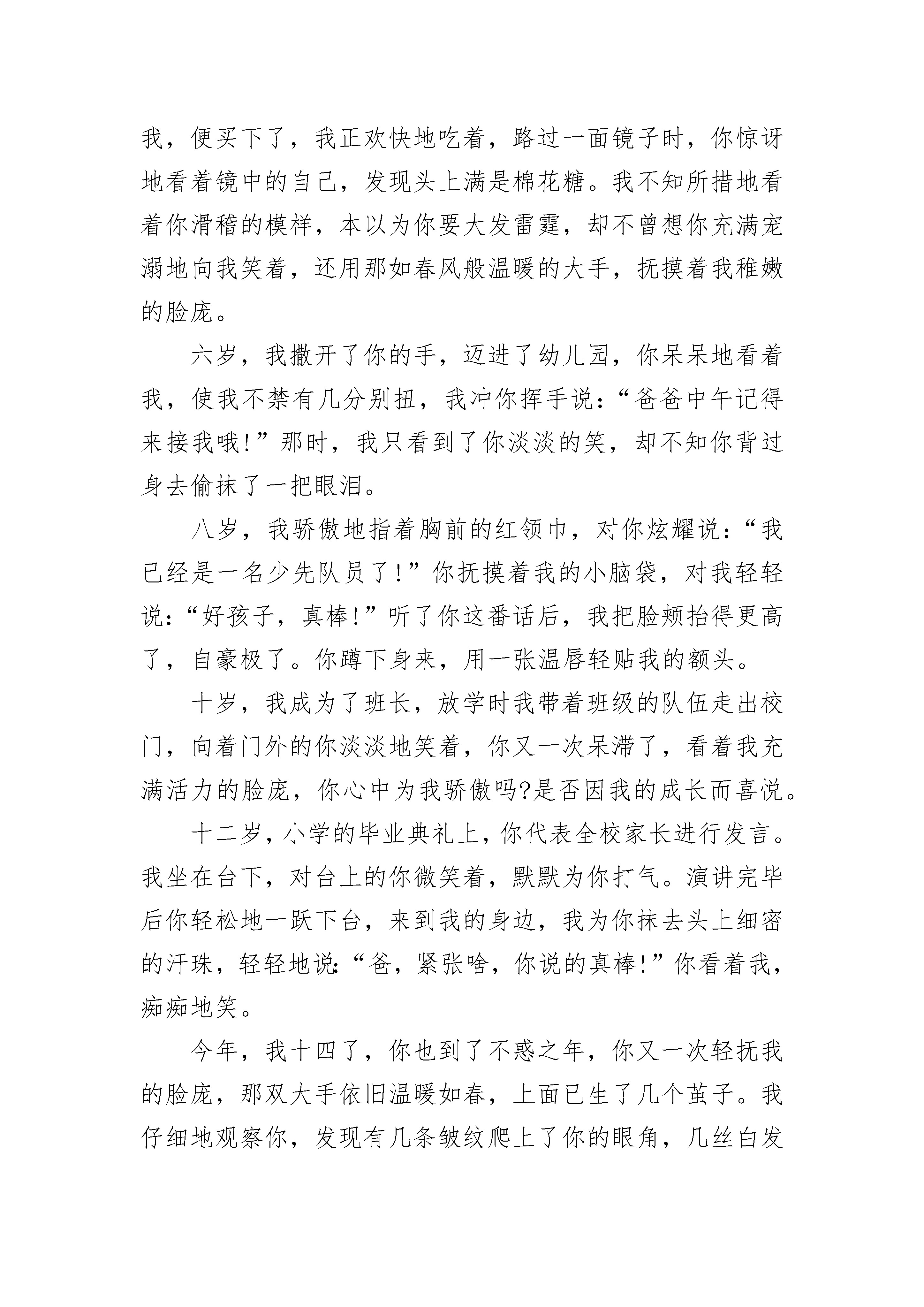 我，便买下了，我正欢快地吃着，路过一面镜子时，你惊讶地看着镜中的自己，发现头上满是棉花糖。我不知所措地看着你滑稽的模样，本以为你要大发雷霆，却不曾想你充满宠溺地向我笑着，还用那如春风般温暖的大手，抚摸着我稚嫩的脸庞。

六岁，我撒开了你的手，迈进了幼儿园，你呆呆地看着我，使我不禁有几分别扭，我冲你挥手说：“爸爸中午记得来接我哦!”那时，我只看到了你淡淡的笑，却不知你背过身去偷抹了一把眼泪。

八岁，我骄傲地指着胸前的红领巾，对你炫耀说：“我已经是一名少先队员了!”你抚摸着我的小脑袋，对我轻轻说：“好孩子，真棒!”听了你这番话后，我把脸颊抬得更高了，自豪极了。你蹲下身来，用一张温唇轻贴我的额头。

十岁，我成为了班长，放学时我带着班级的队伍走出校门，向着门外的你淡淡地笑着，你又一次呆滞了，看着我充满活力的脸庞，你心中为我骄傲吗?是否因我的成长而喜悦。

十二岁，小学的毕业典礼上，你代表全校家长进行发言。我坐在台下，对台上的你微笑着，默默为你打气。演讲完毕后你轻松地一跃下台，来到我的身边，我为你抹去头上细密的汗珠，轻轻地说：“爸，紧张啥，你说的真棒!”你看着我，痴痴地笑。

今年，我十四了，你也到了不惑之年，你又一次轻抚我的脸庞，那双大手依旧温暖如春，上面已生了几个茧子。我仔细地观察你，发现有几条皱纹爬上了你的眼角，几丝白发